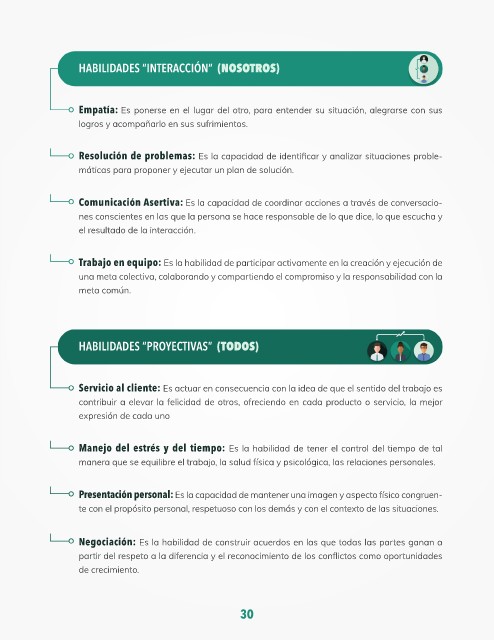 HABILIDADES "INTERACCIÓN" (NOSOTROS)

Empatía: Es ponerse en el lugar del otro, para entender su situación, alegrarse con sus logros y acompañarlo en sus sufrimientos.

Resolución de problemas: Es la capacidad de identificar y analizar situaciones problemáticas para proponer y ejecutar un plan de solución.

Comunicación Asertiva: Es la capacidad de coordinar acciones a través de conversaciones conscientes en las que la persona se hace responsable de lo que dice, lo que escucha y el resultado de la interacción.

Trabajo en equipo: Es la habilidad de participar activamente en la creación y ejecución de una meta colectiva, colaborando y compartiendo el compromiso y la responsabilidad con la meta común.

HABILIDADES "PROYECTIVAS" (TODOS)

Servicio al cliente: Es actuar en consecuencia con la idea de que el sentido del trabajo es contribuir a elevar la felicidad de otros, ofreciendo en cada producto o servicio, la mejor expresión de cada uno

Manejo del estrés y del tiempo: Es la habilidad de tener el control del tiempo de tal manera que se equilibre el trabajo, la salud física y psicológica, las relaciones personales.

Presentación personal: Es la capacidad de mantener una imagen y aspecto físico congruente con el propósito personal, respetuoso con los demás y con el contexto de las situaciones.

Negociación: Es la habilidad de construir acuerdos en las que todas las partes ganan a partir del respeto a la diferencia y el reconocimiento de los conflictos como oportunidades de crecimiento.

30